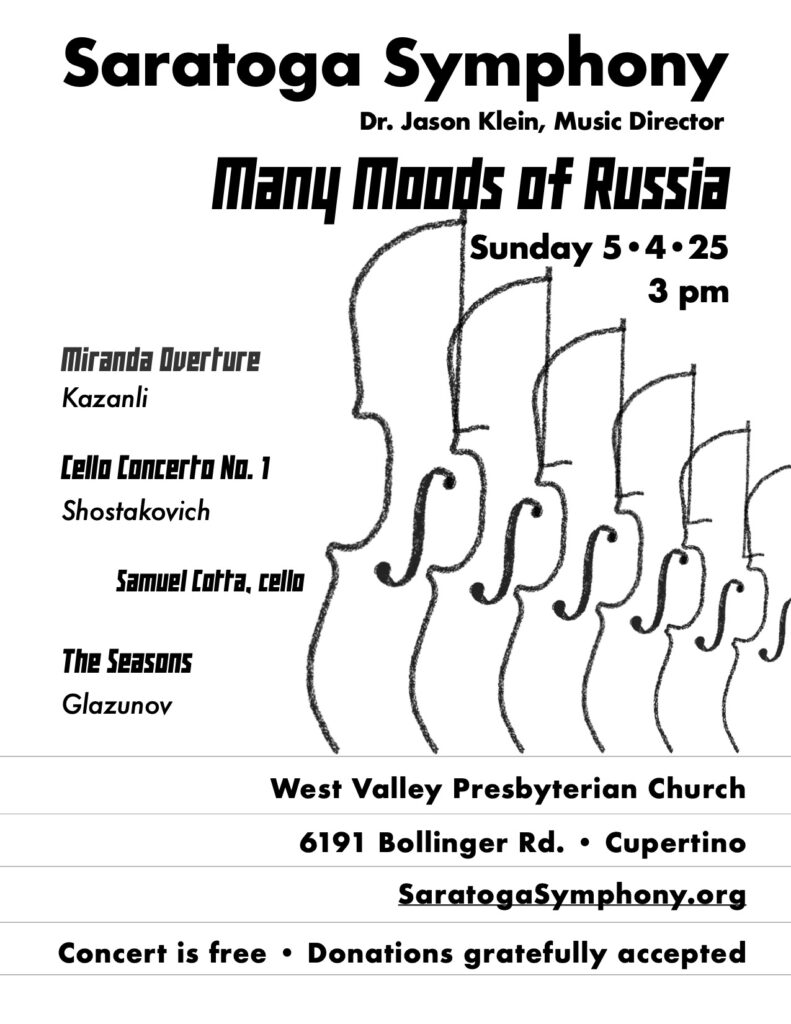 Saratoga Symphony

Dr. Jason Klein, Music Director

Many Moods of Russia

Sunday 5•4•25
3 pm

Miranda Overture
Kazanli

Cello Concerto No. 1
Shostakovich

Samuel Cotta, cello

The Seasons
Glazunov

West Valley Presbyterian Church

6191 Bollinger Rd. • Cupertino

SaratogaSymphony.org

Concert is free • Donations gratefully accepted